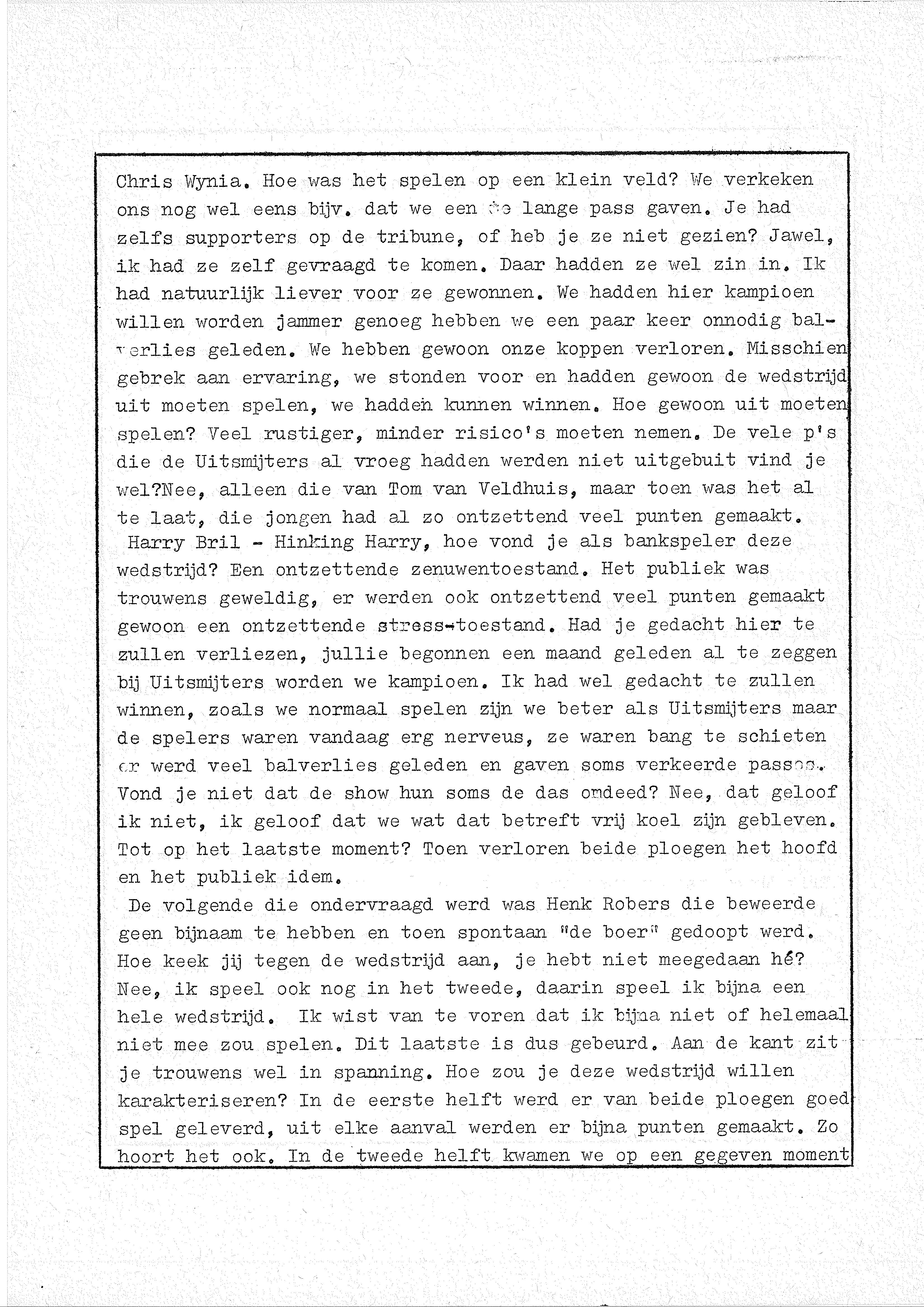 Chris Wynia. Hoe was het spelen op een klein veld? We verkeken ons nog wel eens bijv. dat we een te lange pass gaven. Je had zelfs supporters op de tribune, of heb je ze niet gezien? Jawel, ik had ze zelf gevraagd te komen. Daar hadden ze wel zin in. Ik had natuurlijk liever voor ze gewonnen. We hadden hier kampioen willen worden jammer genoeg hebben we een paar keer onnodig balverlies geleden. We hebben gewoon onze koppen verloren. Misschien gebrek aan ervaring, we stonden voor en hadden gewoon de wedstrijd uit moeten spelen, we hadden kunnen winnen. Hoe gewoon uit moeten spelen? Veel rustiger, minder risico's moeten nemen. De vele p's die de Uitsmijters al vroeg hadden werden niet uitgebuit vind je wel?Nee, alleen die van Tom van Veldhuis, maar toen was het al te laat, die jongen had al zo ontzettend veel punten gemaakt.

Harry Bril - Hinking Harry, hoe vond je als bankspeler deze wedstrijd? Een ontzettende zenuwentoestand. Het publiek was trouwens geweldig, er werden ook ontzettend veel punten gemaakt gewoon een ontzettende stress-toestand. Had je gedacht hier te zullen verliezen, jullie begonnen een maand geleden al te zeggen bij Uitsmijters worden we kampioen. Ik had wel gedacht te zullen winnen, zoals we normaal spelen zijn we beter als Uitsmijters maar de spelers waren vandaag erg nerveus, ze waren bang te schieten er werd veel balverlies geleden en gaven soms verkeerde passes. Vond je niet dat de show hun soms de das omdeed? Nee, dat geloof ik niet, ik geloof dat we wat dat betreft vrij koel zijn gebleven. Tot op het laatste moment? Toen verloren beide ploegen het hoofd en het publiek idem.

De volgende die ondervraagd werd was Henk Robers die beweerde geen bijnaam te hebben en toen spontaan "de boer" gedoopt werd. Hoe keek jij tegen de wedstrijd aan, je hebt niet meegedaan hé? Nee, ik speel ook nog in het tweede, daarin speel ik bijna een hele wedstrijd. Ik wist van te voren dat ik bijna niet of helemaal niet mee zou spelen. Dit laatste is dus gebeurd. Aan de kant zit je trouwens wel in spanning. Hoe zou je deze wedstrijd willen karakteriseren? In de eerste helft werd er van beide ploegen goed spel geleverd, uit elke aanval werden er bijna punten gemaakt. Zo hoort het ook. In de tweede helft kwamen we op een gegeven moment